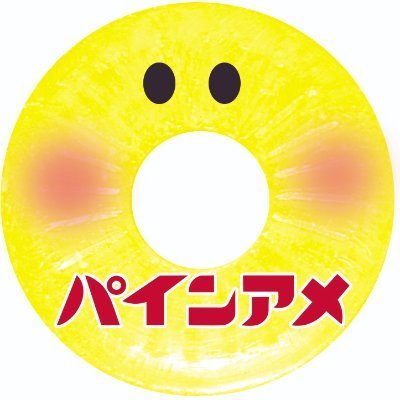 パインアメ